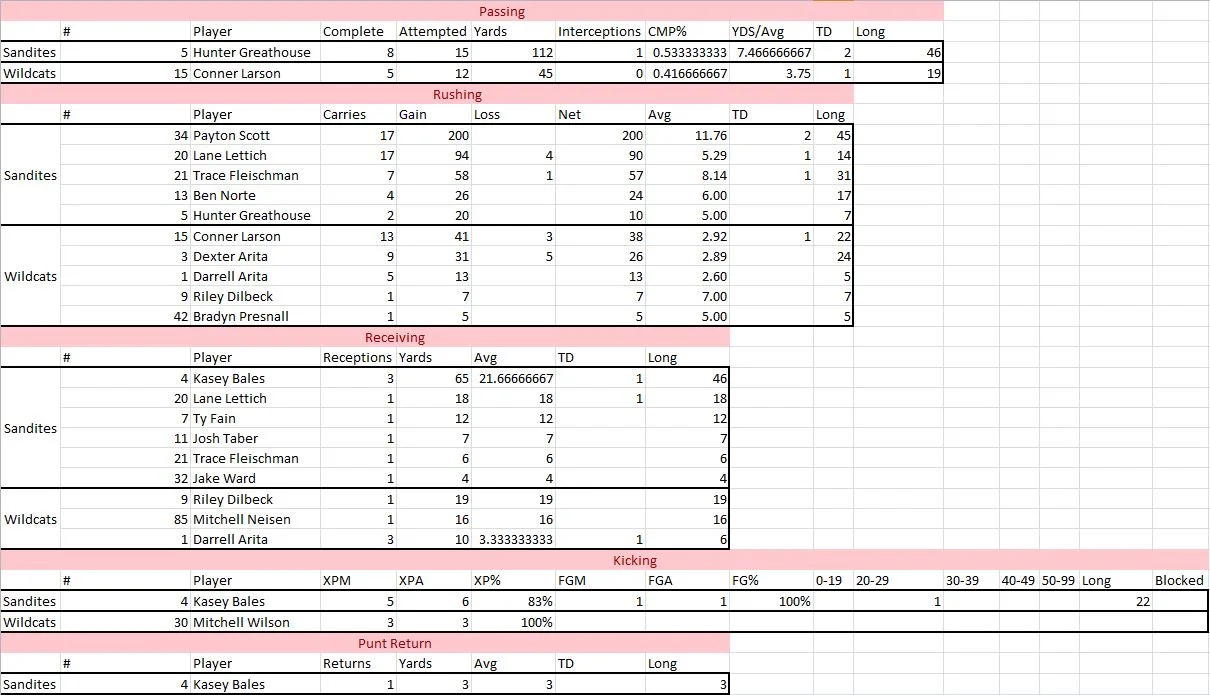 Passing

| | # | Player | Complete | Attempted | Yards | Interceptions | CMP% | YDS/Avg | TD | Long |
|---|---|---|---|---|---|---|---|---|---|---|
| Sandites | 5 | Hunter Greathouse | 8 | 15 | 112 | 1 | 0.533333333 | 7.466666667 | 2 | 46 |
| Wildcats | 15 | Conner Larson | 5 | 12 | 45 | 0 | 0.416666667 | 3.75 | 1 | 19 |

Rushing

| | # | Player | Carries | Gain | Loss | Net | Avg | TD | Long |
|---|---|---|---|---|---|---|---|---|---|
| Sandites | 34 | Payton Scott | 17 | 200 | | 200 | 11.76 | 2 | 45 |
| | 20 | Lane Lettich | 17 | 94 | 4 | 90 | 5.29 | 1 | 14 |
| | 21 | Trace Fleischman | 7 | 58 | 1 | 57 | 8.14 | 1 | 31 |
| | 13 | Ben Norte | 4 | 26 | | 24 | 6.00 | | 17 |
| | 5 | Hunter Greathouse | 2 | 20 | | 10 | 5.00 | | 7 |
| Wildcats | 15 | Conner Larson | 13 | 41 | 3 | 38 | 2.92 | 1 | 22 |
| | 3 | Dexter Arita | 9 | 31 | 5 | 26 | 2.89 | | 24 |
| | 1 | Darrell Arita | 5 | 13 | | 13 | 2.60 | | 5 |
| | 9 | Riley Dilbeck | 1 | 7 | | 7 | 7.00 | | 7 |
| | 42 | Bradyn Presnall | 1 | 5 | | 5 | 5.00 | | 5 |

Receiving

| | # | Player | Receptions | Yards | Avg | TD | Long |
|---|---|---|---|---|---|---|---|
| Sandites | 4 | Kasey Bales | 3 | 65 | 21.66666667 | 1 | 46 |
| | 20 | Lane Lettich | 1 | 18 | 18 | 1 | 18 |
| | 7 | Ty Fain | 1 | 12 | 12 | | 12 |
| | 11 | Josh Taber | 1 | 7 | 7 | | 7 |
| | 21 | Trace Fleischman | 1 | 6 | 6 | | 6 |
| | 32 | Jake Ward | 1 | 4 | 4 | | 4 |
| Wildcats | 9 | Riley Dilbeck | 1 | 19 | 19 | | 19 |
| | 85 | Mitchell Neisen | 1 | 16 | 16 | | 16 |
| | 1 | Darrell Arita | 3 | 10 | 3.333333333 | 1 | 6 |

Kicking

| | # | Player | XPM | XPA | XP% | FGM | FGA | FG% | 0-19 | 20-29 | 30-39 | 40-49 | 50-99 | Long | Blocked |
|---|---|---|---|---|---|---|---|---|---|---|---|---|---|---|---|
| Sandites | 4 | Kasey Bales | 5 | 6 | 83% | 1 | 1 | 100% | | 1 | | | | 22 | |
| Wildcats | 30 | Mitchell Wilson | 3 | 3 | 100% | | | | | | | | | | |

Punt Return

| | # | Player | Returns | Yards | Avg | TD | Long |
|---|---|---|---|---|---|---|---|
| Sandites | 4 | Kasey Bales | 1 | 3 | 3 | | 3 |